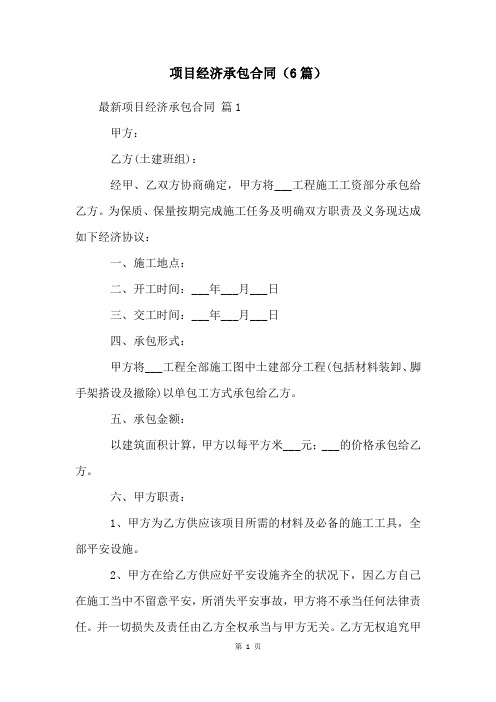 项目经济承包合同（6篇）

最新项目经济承包合同 篇1

甲方：

乙方(土建班组)：

经甲、乙双方协商确定，甲方将___工程施工工资部分承包给乙方。为保质、保量按期完成施工任务及明确双方职责及义务现达成如下经济协议：

一、施工地点：

二、开工时间：___年___月___日

三、交工时间：___年___月___日

四、承包形式：

甲方将___工程全部施工图中土建部分工程(包括材料装卸、脚手架搭设及撤除)以单包工方式承包给乙方。

五、承包金额：

以建筑面积计算，甲方以每平方米___元：___的价格承包给乙方。

六、甲方职责：

1、甲方为乙方供应该项目所需的材料及必备的施工工具，全部平安设施。

2、甲方在给乙方供应好平安设施齐全的状况下，因乙方自己在施工当中不留意平安，所消失平安事故，甲方将不承当任何法律责任。并一切损失及责任由乙方全权承当与甲方无关。乙方无权追究甲

第 1 页